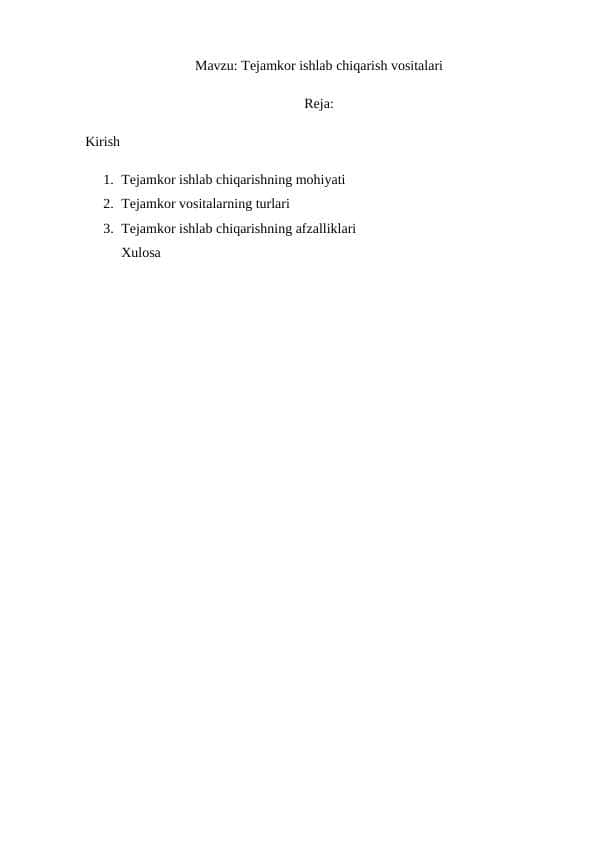 Mavzu: Tejamkor ishlab chiqarish vositalari

Reja:

Kirish

1. Tejamkor ishlab chiqarishning mohiyati
2. Tejamkor vositalarning turlari
3. Tejamkor ishlab chiqarishning afzalliklari
Xulosa